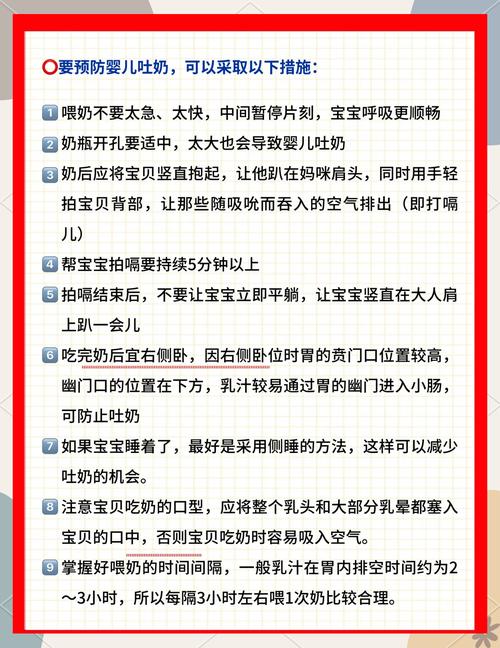 ⭕要预防婴儿吐奶，可以采取以下措施：

1 喂奶不要太急、太快，中间暂停片刻，宝宝呼吸更顺畅

2 奶瓶开孔要适中，太大也会导致婴儿吐奶

3 奶后应将宝贝竖直抱起，让他趴在妈咪肩头，同时用手轻拍宝贝背部，让那些随吸吮而吞入的空气排出（即打嗝儿）

4 帮宝宝拍嗝要持续5分钟以上

5 拍嗝结束后，不要让宝宝立即平躺，让宝宝竖直在大人肩上趴一会儿

6 吃完奶后宜右侧卧，因右侧卧位时胃的贲门口位置较高，幽门口的位置在下方，乳汁较易通过胃的幽门进入小肠，可防止吐奶

7 如果宝宝睡着了，最好是采用侧睡的方法，这样可以减少吐奶的机会。

8 注意宝贝吃奶的口型，应将整个乳头和大部分乳晕都塞入宝贝的口中，否则宝贝吃奶时容易吸入空气。

9 掌握好喂奶的时间间隔，一般乳汁在胃内排空时间约为2～3小时，所以每隔3小时左右喂1次奶比较合理。